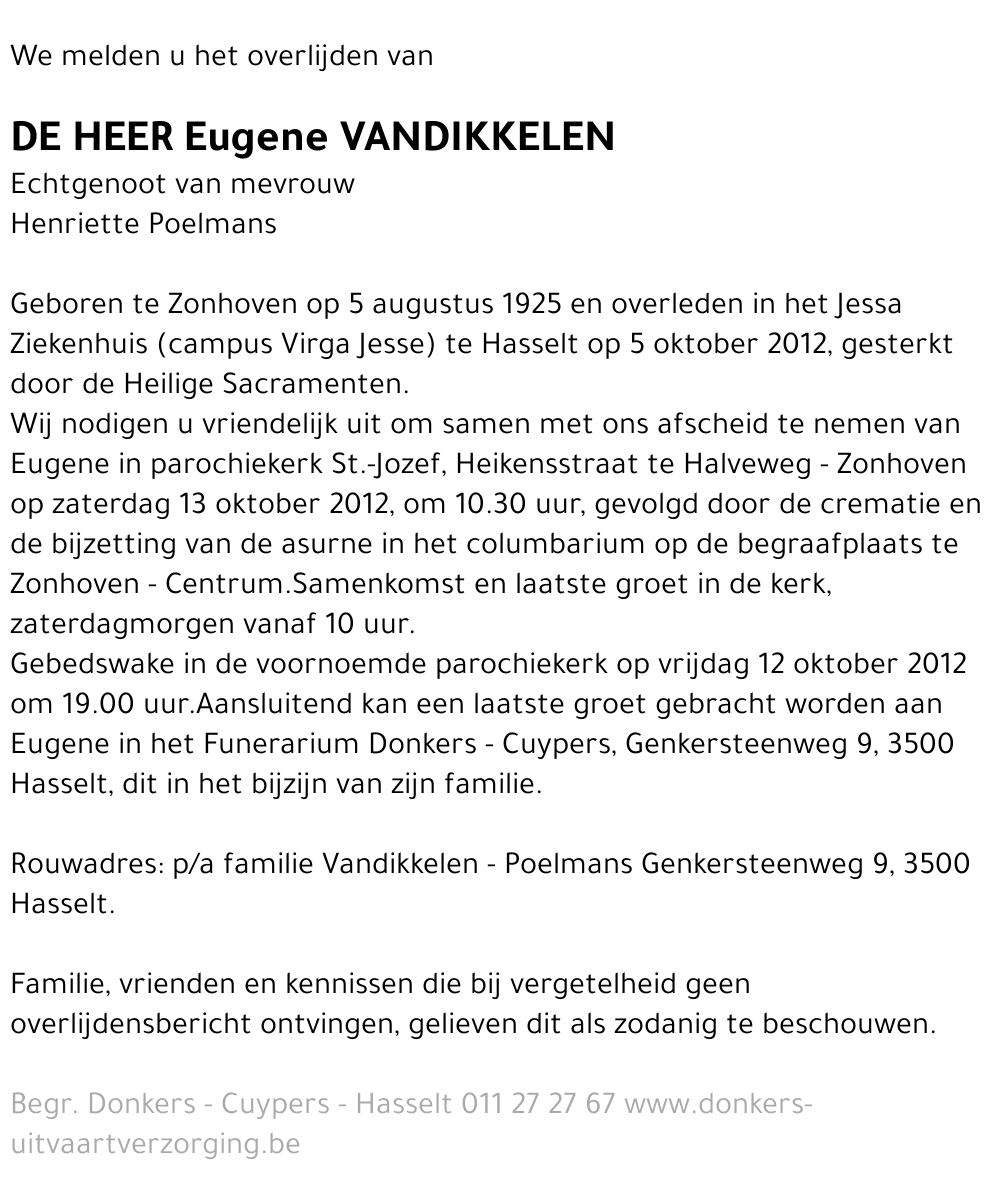 We melden u het overlijden van

DE HEER Eugene VANDIKKELEN
Echtgenoot van mevrouw
Henriette Poelmans

Geboren te Zonhoven op 5 augustus 1925 en overleden in het Jessa Ziekenhuis (campus Virga Jesse) te Hasselt op 5 oktober 2012, gesterkt door de Heilige Sacramenten.
Wij nodigen u vriendelijk uit om samen met ons afscheid te nemen van Eugene in parochiekerk St.-Jozef, Heikensstraat te Halveweg - Zonhoven op zaterdag 13 oktober 2012, om 10.30 uur, gevolgd door de crematie en de bijzetting van de asurne in het columbarium op de begraafplaats te Zonhoven - Centrum.Samenkomst en laatste groet in de kerk, zaterdagmorgen vanaf 10 uur.
Gebedswake in de voornoemde parochiekerk op vrijdag 12 oktober 2012 om 19.00 uur.Aansluitend kan een laatste groet gebracht worden aan Eugene in het Funerarium Donkers - Cuypers, Genkersteenweg 9, 3500 Hasselt, dit in het bijzijn van zijn familie.

Rouwadres: p/a familie Vandikkelen - Poelmans Genkersteenweg 9, 3500 Hasselt.

Familie, vrienden en kennissen die bij vergetelheid geen overlijdensbericht ontvingen, gelieven dit als zodanig te beschouwen.

Begr. Donkers - Cuypers - Hasselt 011 27 27 67 www.donkers-uitvaartverzorging.be